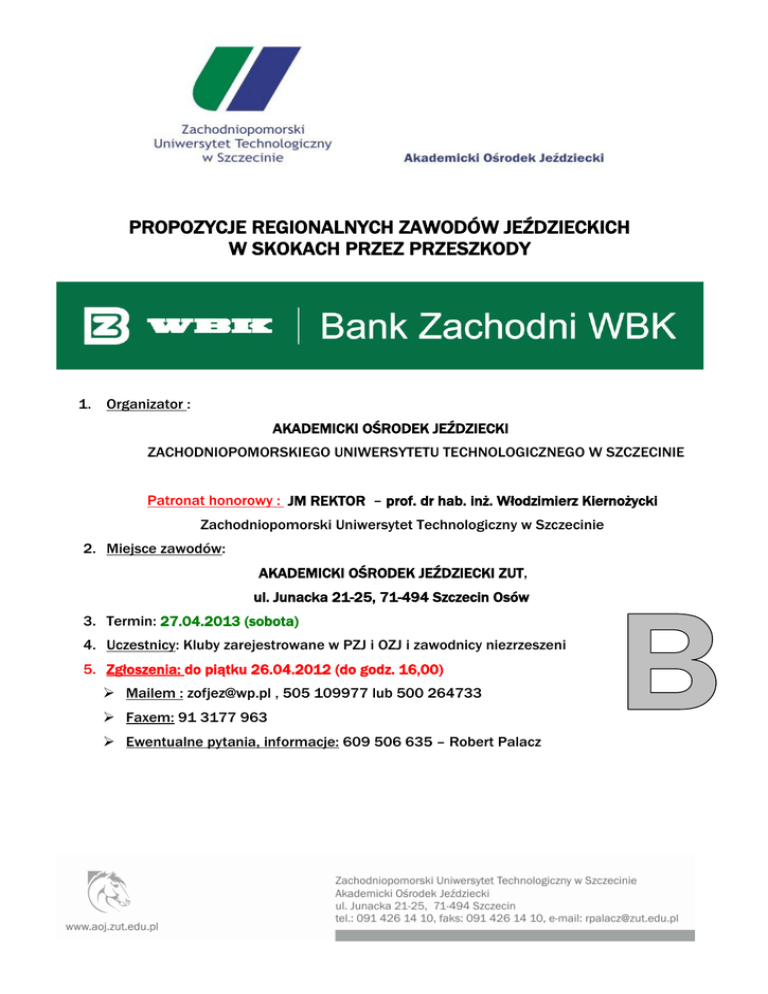 Zachodniopomorski Uniwersytet Technologiczny w Szczecinie

Akademicki Ośrodek Jeździecki

PROPOZYCJE REGIONALNYCH ZAWODÓW JEŹDZIECKICH W SKOKACH PRZEZ PRZESZKODY

WBK | Bank Zachodni WBK

1. Organizator :

AKADEMICKI OŚRODEK JEŹDZIECKI

ZACHODNIOPOMORSKIEGO UNIWERSYTETU TECHNOLOGICZNEGO W SZCZECINIE

Patronat honorowy : JM REKTOR – prof. dr hab. inż. Włodzimierz Kiernożycki

Zachodniopomorski Uniwersytet Technologiczny w Szczecinie

2. Miejsce zawodów:

AKADEMICKI OŚRODEK JEŹDZIECKI ZUT,

ul. Junacka 21-25, 71-494 Szczecin Osów

3. Termin: 27.04.2013 (sobota)

4. Uczestnicy: Kluby zarejestrowane w PZJ i OZJ i zawodnicy niezrzeszeni

5. Zgłoszenia: do piątku 26.04.2012 (do godz. 16,00)

➢ Mailem : zofjez@wp.pl , 505 109977 lub 500 264733

➢ Faxem: 91 3177 963

➢ Ewentualne pytania, informacje: 609 506 635 – Robert Palacz

B

www.aoj.zut.edu.pl

Zachodniopomorski Uniwersytet Technologiczny w Szczecinie
Akademicki Ośrodek Jeździecki
ul. Junacka 21-25, 71-494 Szczecin
tel.: 091 426 14 10, faks: 091 426 14 10, e-mail: rpalacz@zut.edu.pl